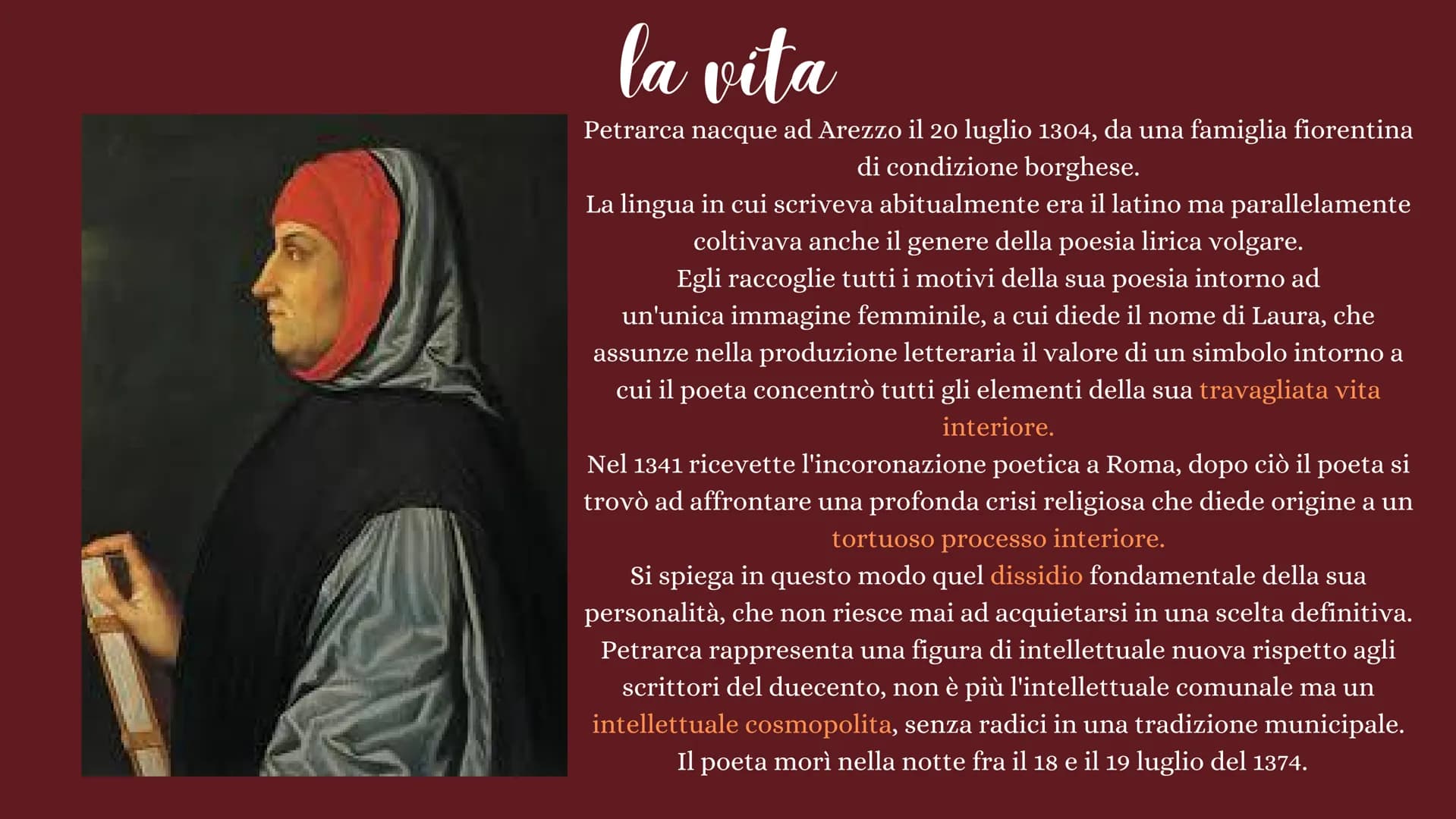 la vita

Petrarca nacque ad Arezzo il 20 luglio 1304, da una famiglia fiorentina di condizione borghese.
La lingua in cui scriveva abitualmente era il latino ma parallelamente coltivava anche il genere della poesia lirica volgare.
Egli raccoglie tutti i motivi della sua poesia intorno ad un'unica immagine femminile, a cui diede il nome di Laura, che assunze nella produzione letteraria il valore di un simbolo intorno a cui il poeta concentrò tutti gli elementi della sua travagliata vita interiore.
Nel 1341 ricevette l'incoronazione poetica a Roma, dopo ciò il poeta si trovò ad affrontare una profonda crisi religiosa che diede origine a un tortuoso processo interiore.
Si spiega in questo modo quel dissidio fondamentale della sua personalità, che non riesce mai ad acquietarsi in una scelta definitiva.
Petrarca rappresenta una figura di intellettuale nuova rispetto agli scrittori del duecento, non è più l'intellettuale comunale ma un intellettuale cosmopolita, senza radici in una tradizione municipale.
Il poeta morì nella notte fra il 18 e il 19 luglio del 1374.